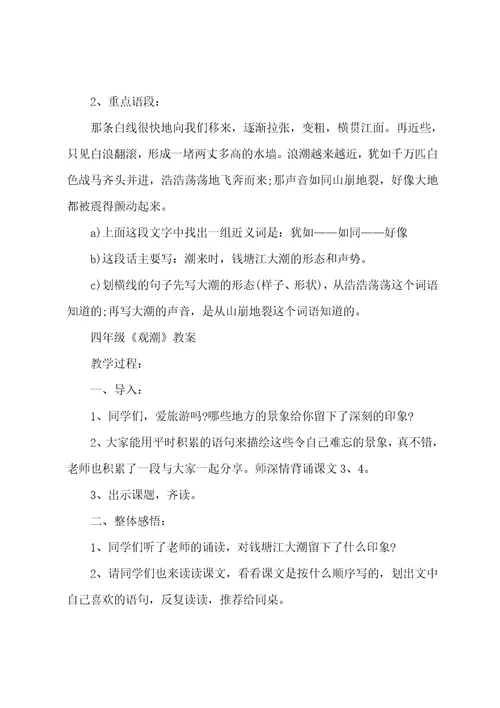 2、重点语段：

那条白线很快地向我们移来，逐渐拉张，变粗，横贯江面。再近些，只见白浪翻滚，形成一堵两丈多高的水墙。浪潮越来越近，犹如千万匹白色战马齐头并进，浩浩荡荡地飞奔而来;那声音如同山崩地裂，好像大地都被震得颤动起来。

a)上面这段文字中找出一组近义词是：犹如——如同——好像

b)这段话主要写：潮来时，钱塘江大潮的形态和声势。

c)划横线的句子先写大潮的形态(样子、形状)，从浩浩荡荡这个词语知道的;再写大潮的声音，是从山崩地裂这个词语知道的。

四年级《观潮》教案

教学过程：

一、导入：

1、同学们，爱旅游吗?哪些地方的景象给你留下了深刻的印象?

2、大家能用平时积累的语句来描绘这些令自己难忘的景象，真不错，老师也积累了一段与大家一起分享。师深情背诵课文3、4。

3、出示课题，齐读。

二、整体感悟：

1、同学们听了老师的诵读，对钱塘江大潮留下了什么印象?

2、请同学们也来读读课文，看看课文是按什么顺序写的，划出文中自己喜欢的语句，反复读读，推荐给同桌。